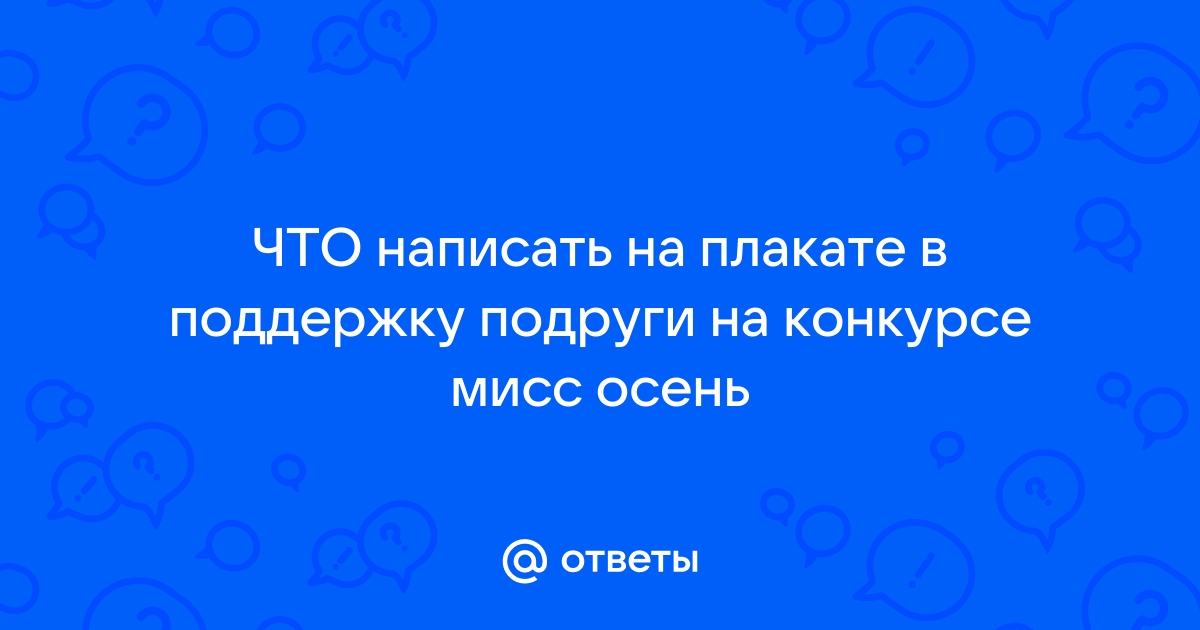 ЧТО написать на плакате в поддержку подруги на конкурсе мисс осень

@ ответы